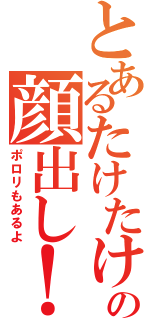 とあるたけたけの顔出し!

ポロリもあるよ